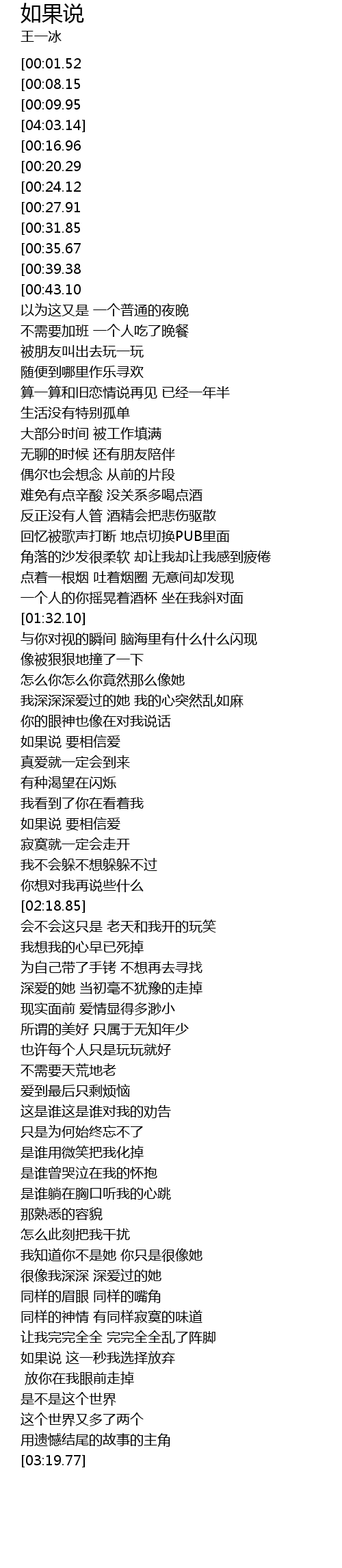 如果说
王一冰

[00:01.52
[00:08.15
[00:09.95
[04:03.14]
[00:16.96
[00:20.29
[00:24.12
[00:27.91
[00:31.85
[00:35.67
[00:39.38
[00:43.10
以为这又是 一个普通的夜晚
不需要加班 一个人吃了晚餐
被朋友叫出去玩一玩
随便到哪里作乐寻欢
算一算和旧恋情说再见 已经一年半
生活没有特别孤单
大部分时间 被工作填满
无聊的时候 还有朋友陪伴
偶尔也会想念 从前的片段
难免有点辛酸 没关系多喝点酒
反正没有人管 酒精会把悲伤驱散
回忆被歌声打断 地点切换PUB里面
角落的沙发很柔软 却让我却让我感到疲倦
点着一根烟 吐着烟圈 无意间却发现
一个人的你摇晃着酒杯 坐在我斜对面
[01:32.10]
与你对视的瞬间 脑海里有什么什么闪现
像被狠狠地撞了一下
怎么你怎么你竟然那么像她
我深深深爱过的她 我的心突然乱如麻
你的眼神也像在对我说话
如果说 要相信爱
真爱就一定会到来
有种渴望在闪烁
我看到了你在看着我
如果说 要相信爱
寂寞就一定会走开
我不会躲不想躲躲不过
你想对我再说些什么
[02:18.85]
会不会这只是 老天和我开的玩笑
我想我的心早已死掉
为自己带了手铐 不想再去寻找
深爱的她 当初毫不犹豫的走掉
现实面前 爱情显得多渺小
所谓的美好 只属于无知年少
也许每个人只是玩玩就好
不需要天荒地老
爱到最后只剩烦恼
这是谁这是谁对我的劝告
只是为何始终忘不了
是谁用微笑把我化掉
是谁曾哭泣在我的怀抱
是谁躺在胸口听我的心跳
那熟悉的容貌
怎么此刻把我干扰
我知道你不是她 你只是很像她
很像我深深 深爱过的她
同样的眉眼 同样的嘴角
同样的神情 有同样寂寞的味道
让我完完全全 完完全全乱了阵脚
如果说 这一秒我选择放弃
放你在我眼前走掉
是不是这个世界
这个世界又多了两个
用遗憾结尾的故事的主角
[03:19.77]